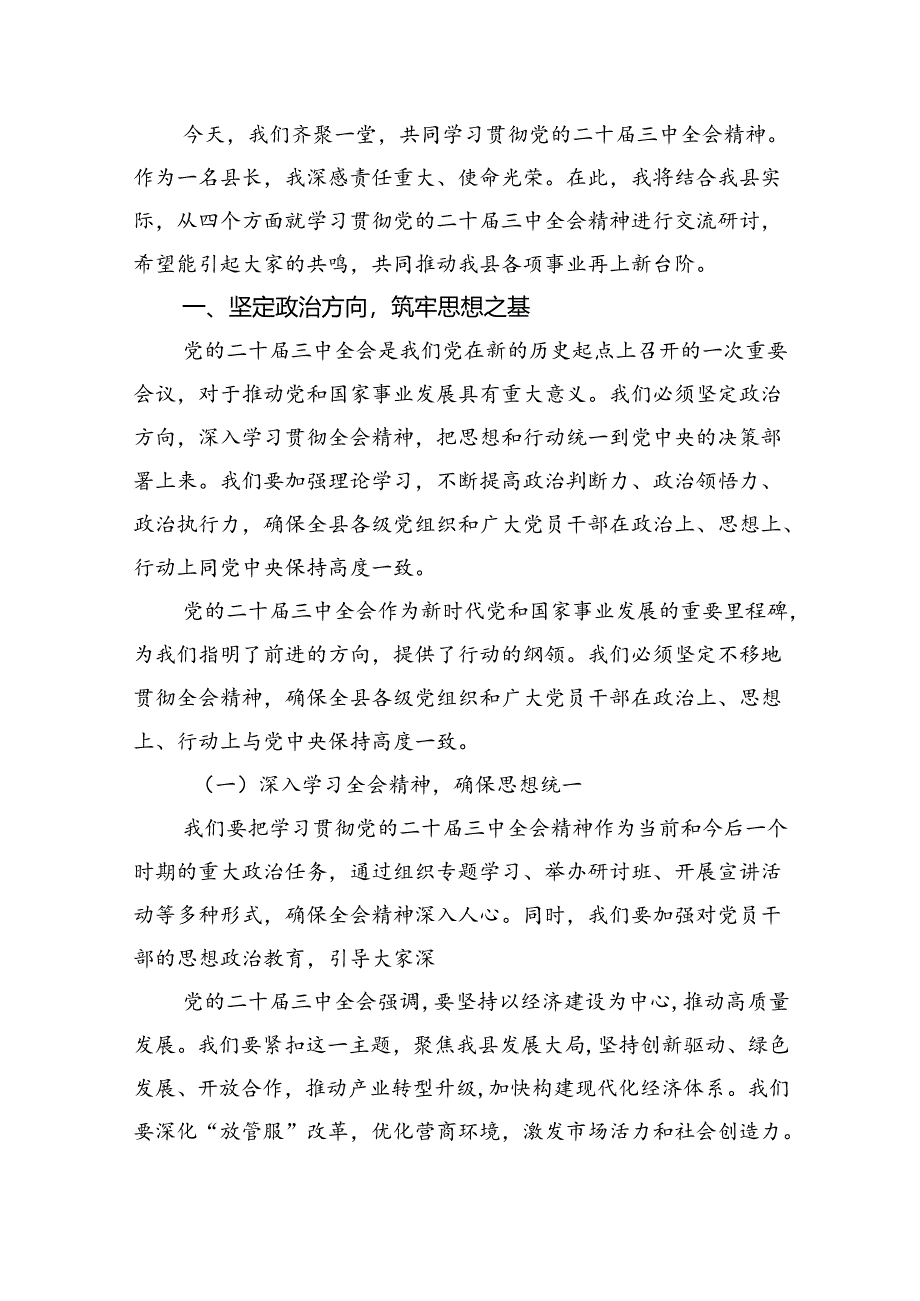 今天，我们齐聚一堂，共同学习贯彻党的二十届三中全会精神。作为一名县长，我深感责任重大、使命光荣。在此，我将结合我县实际，从四个方面就学习贯彻党的二十届三中全会精神进行交流研讨，希望能引起大家的共鸣，共同推动我县各项事业再上新台阶。

一、坚定政治方向，筑牢思想之基

党的二十届三中全会是我们党在新的历史起点上召开的一次重要会议，对于推动党和国家事业发展具有重大意义。我们必须坚定政治方向，深入学习贯彻全会精神，把思想和行动统一到党中央的决策部署上来。我们要加强理论学习，不断提高政治判断力、政治领悟力、政治执行力，确保全县各级党组织和广大党员干部在政治上、思想上、行动上同党中央保持高度一致。

党的二十届三中全会作为新时代党和国家事业发展的重要里程碑，为我们指明了前进的方向，提供了行动的纲领。我们必须坚定不移地贯彻全会精神，确保全县各级党组织和广大党员干部在政治上、思想上、行动上与党中央保持高度一致。

（一）深入学习全会精神，确保思想统一

我们要把学习贯彻党的二十届三中全会精神作为当前和今后一个时期的重大政治任务，通过组织专题学习、举办研讨班、开展宣讲活动等多种形式，确保全会精神深入人心。同时，我们要加强对党员干部的思想政治教育，引导大家深

党的二十届三中全会强调，要坚持以经济建设为中心，推动高质量发展。我们要紧扣这一主题，聚焦我县发展大局，坚持创新驱动、绿色发展、开放合作，推动产业转型升级，加快构建现代化经济体系。我们要深化“放管服”改革，优化营商环境，激发市场活力和社会创造力。